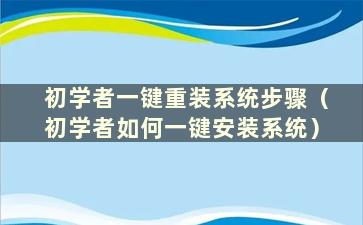 初学者一键重装系统步骤（初学者如何一键安装系统）